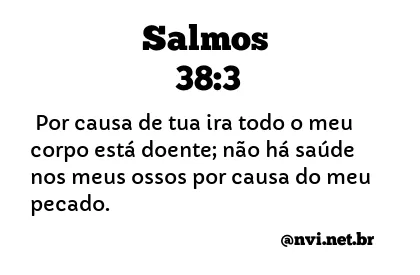 Salmos
38:3

Por causa de tua ira todo o meu corpo está doente; não há saúde nos meus ossos por causa do meu pecado.

@nvi.net.br